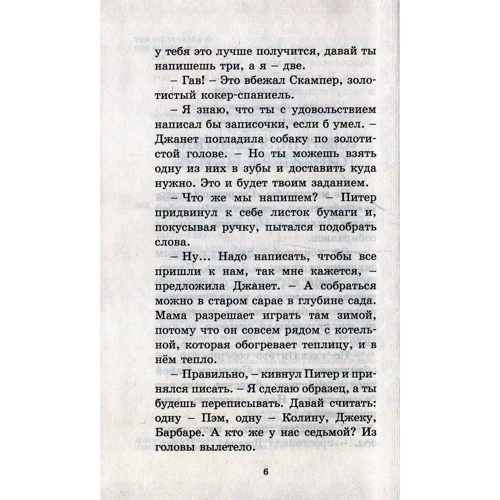 у тебя это лучше получится, давай ты напишешь три, а я – две.

– Гав! – Это вбежал Скампер, золотистый кокер-спаниель.

– Я знаю, что ты с удовольствием написал бы записочки, если б умел. – Джанет погладила собаку по золотистой голове. – Но ты можешь взять одну из них в зубы и доставить куда нужно. Это и будет твоим заданием.

– Что же мы напишем? – Питер придвинул к себе листок бумаги и, покусывая ручку, пытался подобрать слова.

– Ну... Надо написать, чтобы все пришли к нам, так мне кажется, – предложила Джанет. – А собраться можно в старом сарае в глубине сада. Мама разрешает играть там зимой, потому что он совсем рядом с котельной, которая обогревает теплицу, и в нём тепло.

– Правильно, – кивнул Питер и принялся писать. – Я сделаю образец, а ты будешь переписывать. Давай считать: одну – Пэм, одну – Колину, Джеку, Барбаре. А кто же у нас седьмой? Из головы вылетело.

6